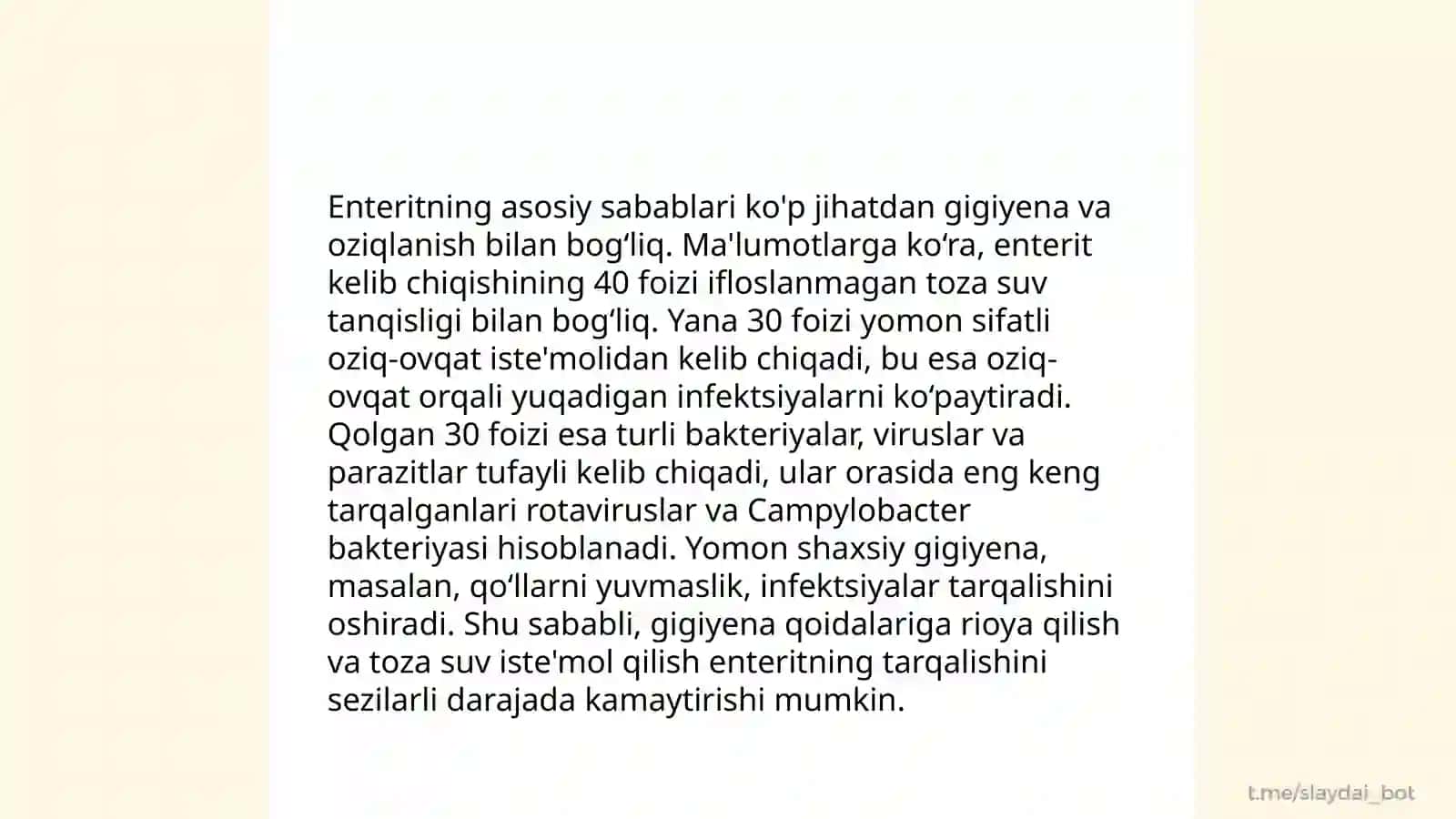 Enteritning asosiy sabablari ko'p jihatdan gigiyena va oziqlanish bilan bog‘liq. Ma'lumotlarga ko‘ra, enterit kelib chiqishining 40 foizi ifloslanmagan toza suv tanqisligi bilan bog‘liq. Yana 30 foizi yomon sifatli oziq-ovqat iste'molidan kelib chiqadi, bu esa oziq-ovqat orqali yuqadigan infektsiyalarni ko‘paytiradi. Qolgan 30 foizi esa turli bakteriyalar, viruslar va parazitlar tufayli kelib chiqadi, ular orasida eng keng tarqalganlari rotaviruslar va Campylobacter bakteriyasi hisoblanadi. Yomon shaxsiy gigiyena, masalan, qo‘llarni yuvmaslik, infektsiyalar tarqalishini oshiradi. Shu sababli, gigiyena qoidalariga rioya qilish va toza suv iste'mol qilish enteritning tarqalishini sezilarli darajada kamaytirishi mumkin.

t.me/slaydai_bot